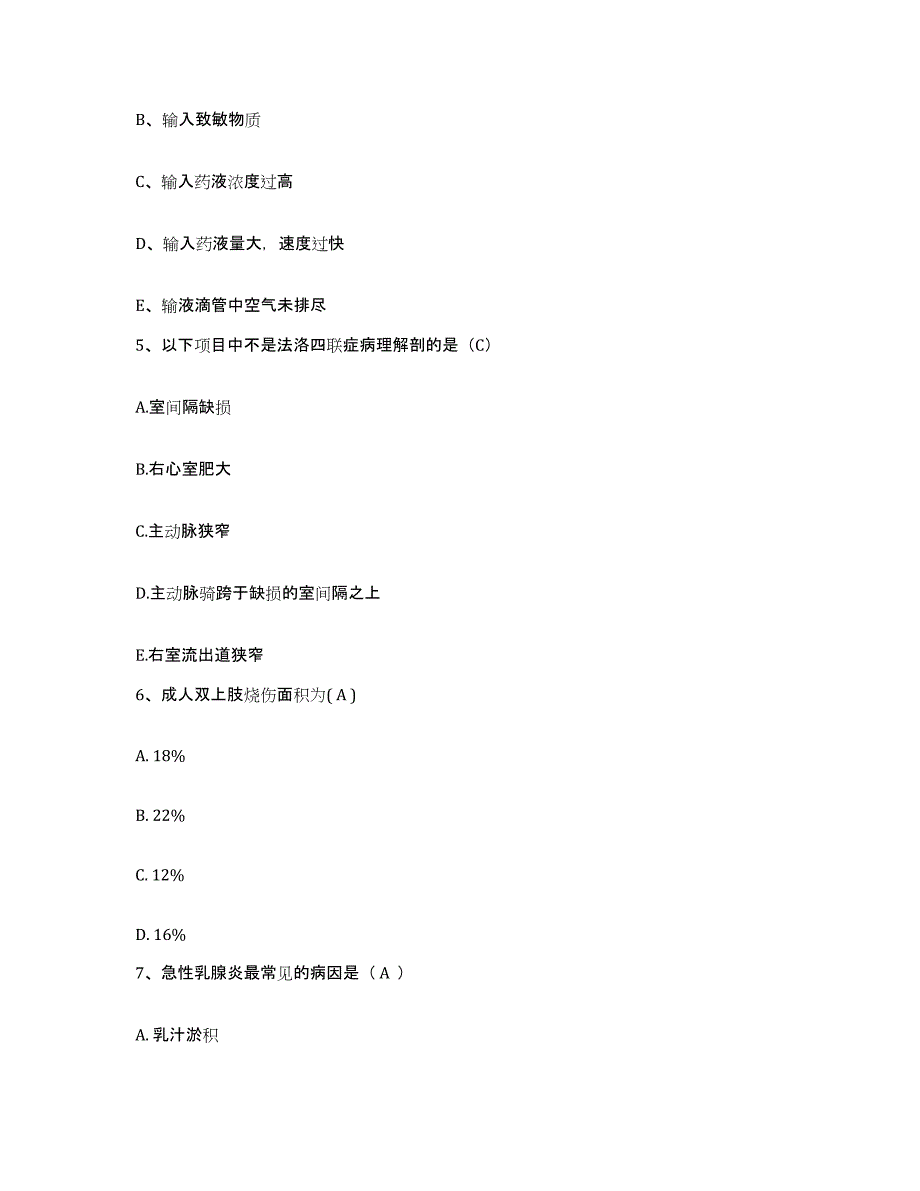 B、输入致敏物质

C、输入药液浓度过高

D、输入药液量大，速度过快

E、输液滴管中空气未排尽

5、以下项目中不是法洛四联症病理解剖的是（C）

A.室间隔缺损

B.右心室肥大

C.主动脉狭窄

D.主动脉骑跨于缺损的室间隔之上

E.右室流出道狭窄

6、成人双上肢烧伤面积为( A )

A. 18%

B. 22%

C. 12%

D. 16%

7、急性乳腺炎最常见的病因是（ A ）

A. 乳汁淤积